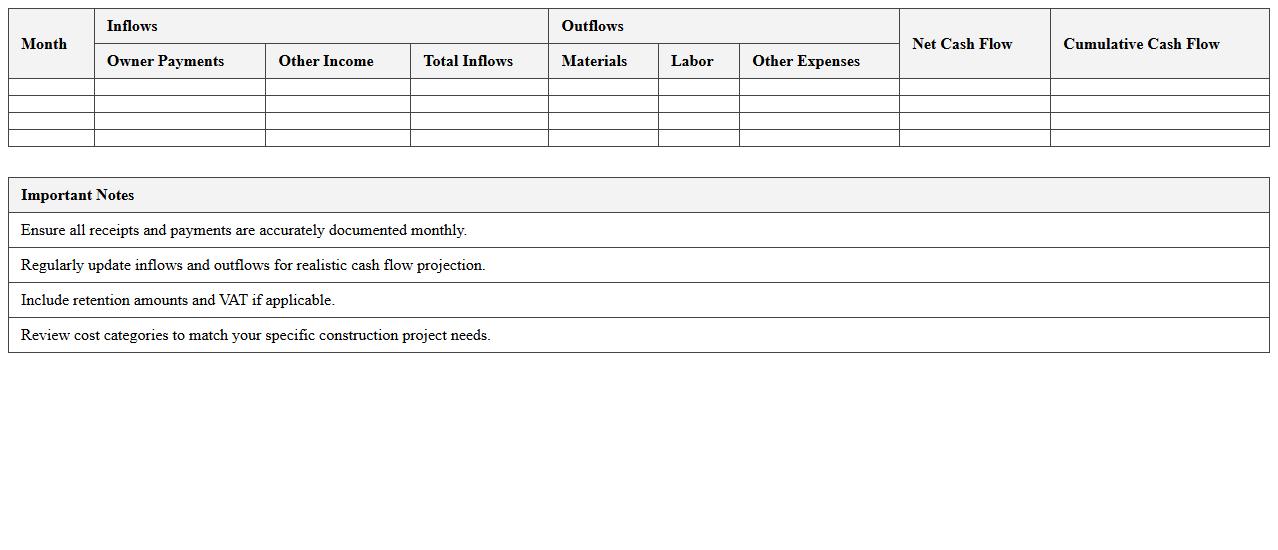 | Month | Inflows | | | Outflows | | | Net Cash Flow | Cumulative Cash Flow |
|---|---|---|---|---|---|---|---|---|
| | Owner Payments | Other Income | Total Inflows | Materials | Labor | Other Expenses | | |
| | | | | | | | | |
| | | | | | | | | |
| | | | | | | | | |
| | | | | | | | | |

| Important Notes |
|---|
| Ensure all receipts and payments are accurately documented monthly. |
| Regularly update inflows and outflows for realistic cash flow projection. |
| Include retention amounts and VAT if applicable. |
| Review cost categories to match your specific construction project needs. |